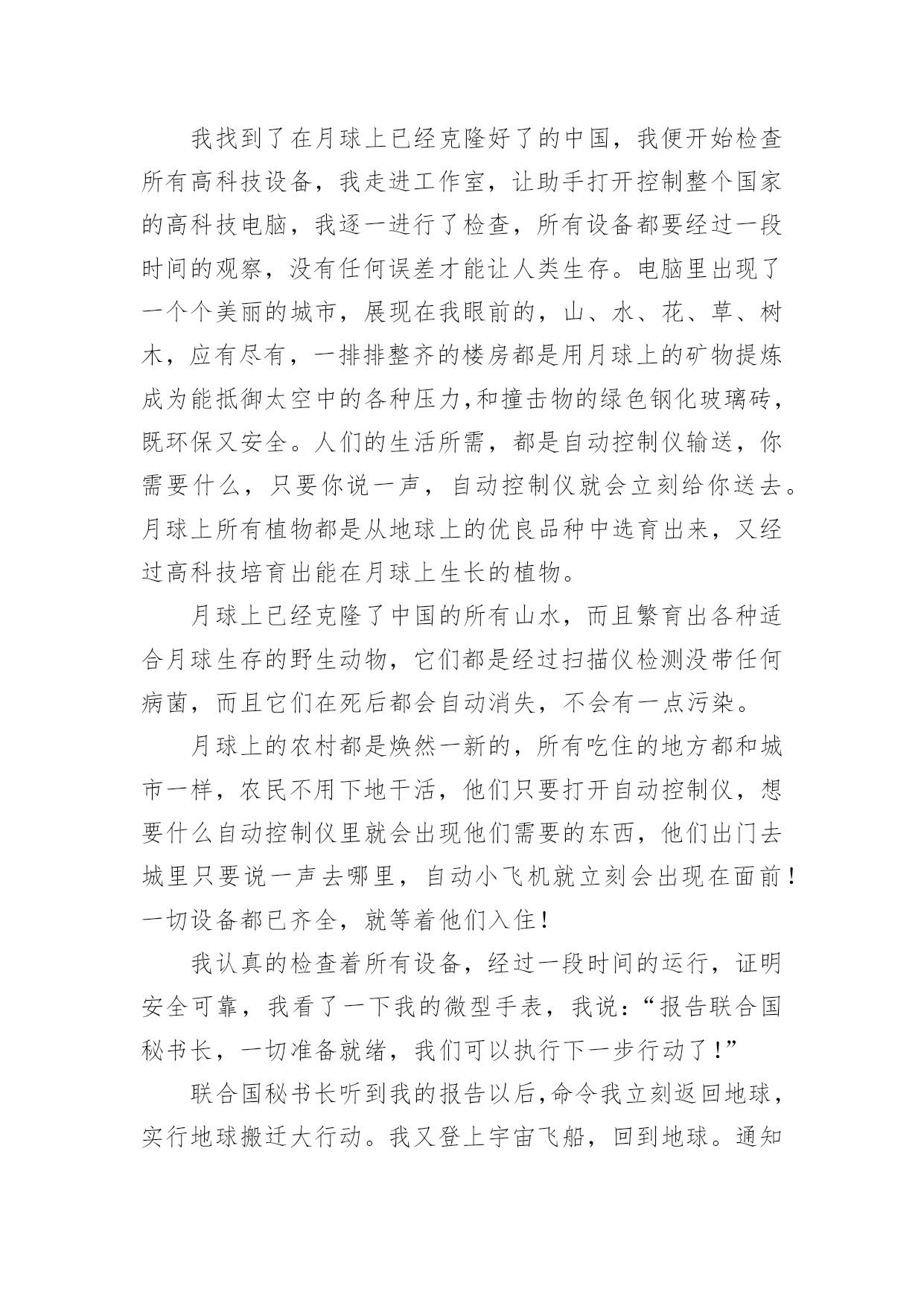 我找到了在月球上已经克隆好了的中国，我便开始检查所有高科技设备，我走进工作室，让助手打开控制整个国家的高科技电脑，我逐一进行了检查，所有设备都要经过一段时间的观察，没有任何误差才能让人类生存。电脑里出现了一个个美丽的城市，展现在我眼前的，山、水、花、草、树木，应有尽有，一排排整齐的楼房都是用月球上的矿物提炼成为能抵御太空中的各种压力,和撞击物的绿色钢化玻璃砖，既环保又安全。人们的生活所需，都是自动控制仪输送，你需要什么，只要你说一声，自动控制仪就会立刻给你送去。月球上所有植物都是从地球上的优良品种中选育出来，又经过高科技培育出能在月球上生长的植物。

月球上已经克隆了中国的所有山水，而且繁育出各种适合月球生存的野生动物，它们都是经过扫描仪检测没带任何病菌，而且它们在死后都会自动消失，不会有一点污染。

月球上的农村都是焕然一新的，所有吃住的地方都和城市一样，农民不用下地干活，他们只要打开自动控制仪，想要什么自动控制仪里就会出现他们需要的东西，他们出门去城里只要说一声去哪里，自动小飞机就立刻会出现在面前！一切设备都已齐全，就等着他们入住！

我认真的检查着所有设备，经过一段时间的运行，证明安全可靠，我看了一下我的微型手表，我说：“报告联合国秘书长，一切准备就绪，我们可以执行下一步行动了！”

联合国秘书长听到我的报告以后,命令我立刻返回地球，实行地球搬迁大行动。我又登上宇宙飞船，回到地球。通知